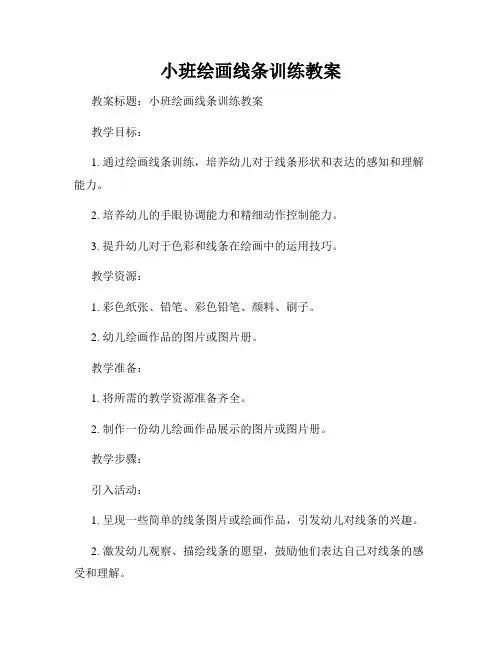 小班绘画线条训练教案

教案标题：小班绘画线条训练教案

教学目标：

1. 通过绘画线条训练，培养幼儿对于线条形状和表达的感知和理解能力。

2. 培养幼儿的手眼协调能力和精细动作控制能力。

3. 提升幼儿对于色彩和线条在绘画中的运用技巧。

教学资源：

1. 彩色纸张、铅笔、彩色铅笔、颜料、刷子。

2. 幼儿绘画作品的图片或图片册。

教学准备：

1. 将所需的教学资源准备齐全。

2. 制作一份幼儿绘画作品展示的图片或图片册。

教学步骤：

引入活动：

1. 呈现一些简单的线条图片或绘画作品，引发幼儿对线条的兴趣。

2. 激发幼儿观察、描绘线条的愿望，鼓励他们表达自己对线条的感受和理解。